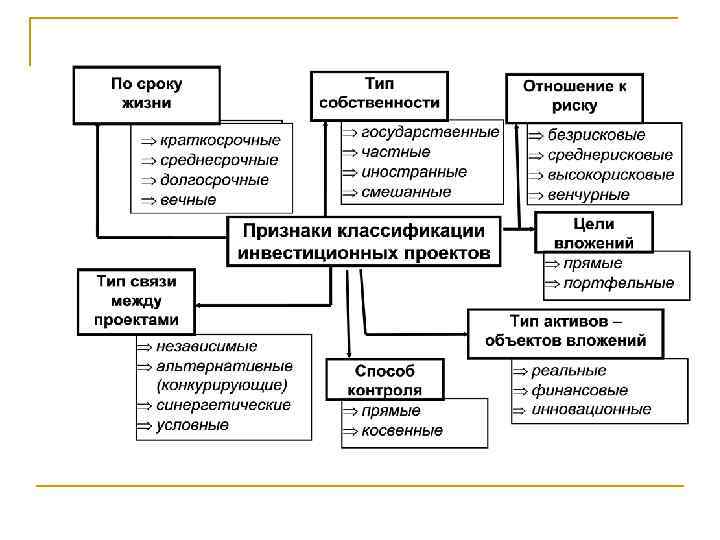 По сроку жизни

⇒ краткосрочные
⇒ среднесрочные
⇒ долгосрочные
⇒ вечные

Тип собственности

⇒ государственные
⇒ частные
⇒ иностранные
⇒ смешанные

Отношение к риску

⇒ безрисковые
⇒ среднерисковые
⇒ высокорисковые
⇒ венчурные

Признаки классификации инвестиционных проектов

Цели вложений

⇒ прямые
⇒ портфельные

Тип связи между проектами

⇒ независимые
⇒ альтернативные (конкурирующие)
⇒ синергетические
⇒ условные

Способ контроля

⇒ прямые
⇒ косвенные

Тип активов – объектов вложений

⇒ реальные
⇒ финансовые
⇒ инновационные